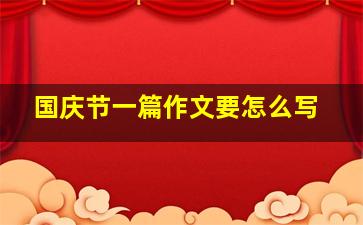 国庆节一篇作文要怎么写